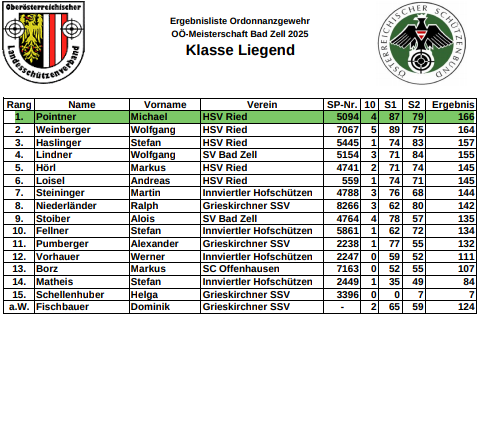 Oberösterreichischer Landesschützenverband

Ergebnisliste Ordonnanzgewehr
OÖ-Meisterschaft Bad Zell 2025
Klasse Liegend

ÖSTERREICHISCHER SCHÜTZENBUND

| Rang | Name | Vorname | Verein | SP-Nr. | 10 | S1 | S2 | Ergebnis |
|---|---|---|---|---|---|---|---|---|
| 1. | Pointner | Michael | HSV Ried | 5094 | 4 | 87 | 79 | 166 |
| 2. | Weinberger | Wolfgang | HSV Ried | 7067 | 5 | 89 | 75 | 164 |
| 3. | Haslinger | Stefan | HSV Ried | 5445 | 1 | 74 | 83 | 157 |
| 4. | Lindner | Wolfgang | SV Bad Zell | 5154 | 3 | 71 | 84 | 155 |
| 5. | Hörl | Markus | HSV Ried | 4741 | 2 | 71 | 74 | 145 |
| 6. | Loisel | Andreas | HSV Ried | 559 | 1 | 74 | 71 | 145 |
| 7. | Steininger | Martin | Innviertler Hofschützen | 4788 | 3 | 76 | 68 | 144 |
| 8. | Niederländer | Ralph | Grieskirchner SSV | 8266 | 3 | 62 | 80 | 142 |
| 9. | Stoiber | Alois | SV Bad Zell | 4764 | 4 | 78 | 57 | 135 |
| 10. | Fellner | Stefan | Innviertler Hofschützen | 5861 | 1 | 62 | 72 | 134 |
| 11. | Pumberger | Alexander | Grieskirchner SSV | 2238 | 1 | 77 | 55 | 132 |
| 12. | Vorhauer | Werner | Innviertler Hofschützen | 2247 | 0 | 59 | 52 | 111 |
| 13. | Borz | Markus | SC Offenhausen | 7163 | 0 | 52 | 55 | 107 |
| 14. | Matheis | Stefan | Innviertler Hofschützen | 2449 | 1 | 35 | 49 | 84 |
| 15. | Schellenhuber | Helga | Grieskirchner SSV | 3396 | 0 | 0 | 7 | 7 |
| a.W. | Fischbauer | Dominik | Grieskirchner SSV | - | 2 | 65 | 59 | 124 |